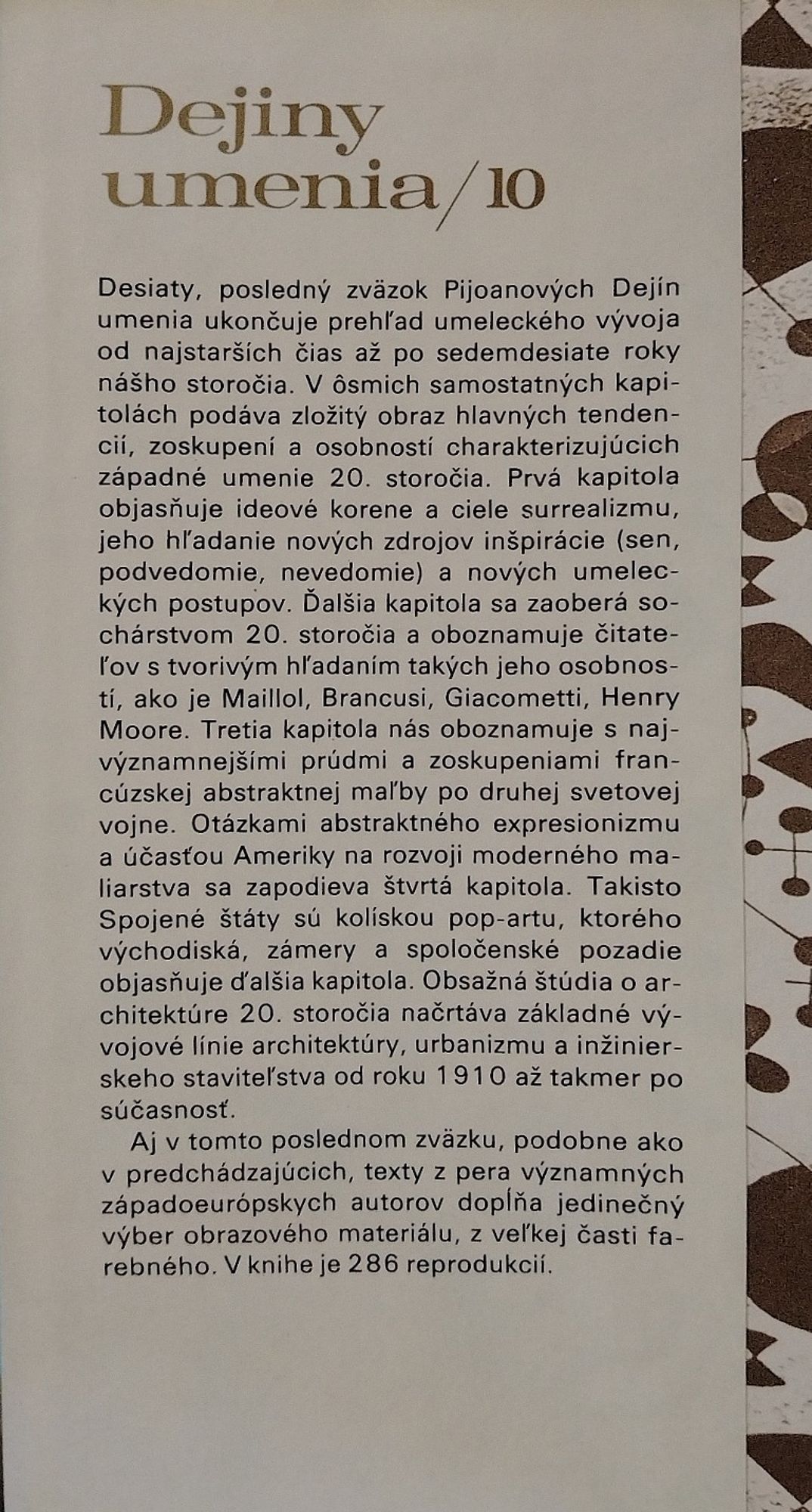 Dejiny umenia/10

Desiaty, posledný zväzok Pijoanových Dejín umenia ukončuje prehľad umeleckého vývoja od najstarších čias až po sedemdesiate roky nášho storočia. V ôsmich samostatných kapitolách podáva zložitý obraz hlavných tendencií, zoskupení a osobností charakterizujúcich západné umenie 20. storočia. Prvá kapitola objasňuje ideové korene a ciele surrealizmu, jeho hľadanie nových zdrojov inšpirácie (sen, podvedomie, nevedomie) a nových umeleckých postupov. Ďalšia kapitola sa zaoberá sochárstvom 20. storočia a oboznamuje čitateľov s tvorivým hľadaním takých jeho osobností, ako je Maillol, Brancusi, Giacometti, Henry Moore. Tretia kapitola nás oboznamuje s najvýznamnejšími prúdmi a zoskupeniami francúzskej abstraktnej maľby po druhej svetovej vojne. Otázkami abstraktného expresionizmu a účasťou Ameriky na rozvoji moderného maliarstva sa zapodieva štvrtá kapitola. Takisto Spojené štáty sú kolískou pop-artu, ktorého východiská, zámery a spoločenské pozadie objasňuje ďalšia kapitola. Obsažná štúdia o architektúre 20. storočia načrtáva základné vývojové línie architektúry, urbanizmu a inžinierskeho staviteľstva od roku 1910 až takmer po súčasnosť.

Aj v tomto poslednom zväzku, podobne ako v predchádzajúcich, texty z pera významných západoeurópskych autorov dopĺňa jedinečný výber obrazového materiálu, z veľkej časti farebného. V knihe je 286 reprodukcií.